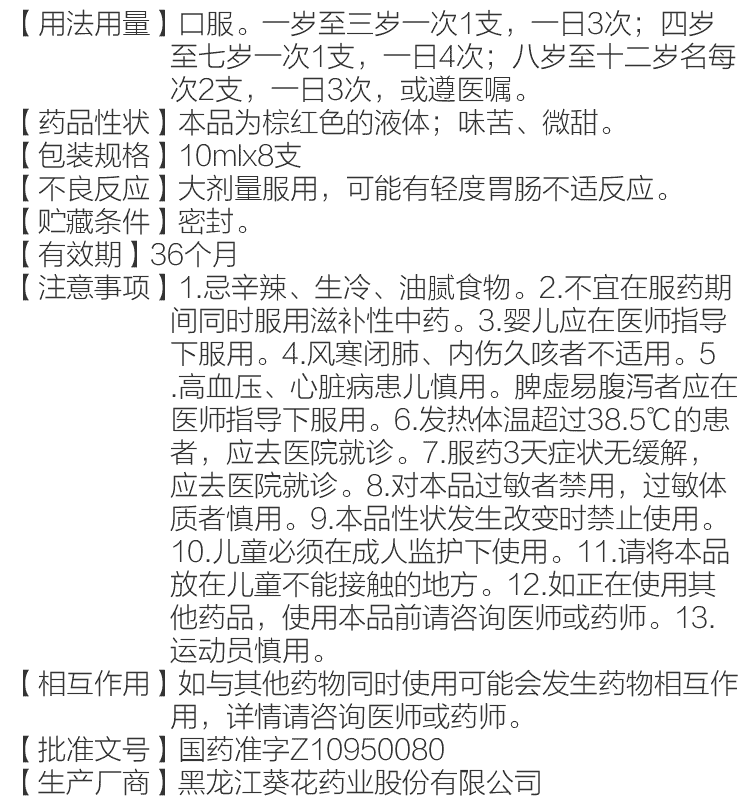 【用法用量】口服。一岁至三岁一次1支，一日3次；四岁至七岁一次1支，一日4次；八岁至十二岁名每次2支，一日3次，或遵医嘱。
【药品性状】本品为棕红色的液体；味苦、微甜。
【包装规格】10mlx8支
【不良反应】大剂量服用，可能有轻度胃肠不适反应。
【贮藏条件】密封。
【有效期】36个月
【注意事项】1.忌辛辣、生冷、油腻食物。2.不宜在服药期间同时服用滋补性中药。3.婴儿应在医师指导下服用。4.风寒闭肺、内伤久咳者不适用。5.高血压、心脏病患儿慎用。脾虚易腹泻者应在医师指导下服用。6.发热体温超过38.5℃的患者，应去医院就诊。7.服药3天症状无缓解，应去医院就诊。8.对本品过敏者禁用，过敏体质者慎用。9.本品性状发生改变时禁止使用。10.儿童必须在成人监护下使用。11.请将本品放在儿童不能接触的地方。12.如正在使用其他药品，使用本品前请咨询医师或药师。13.运动员慎用。
【相互作用】如与其他药物同时使用可能会发生药物相互作用，详情请咨询医师或药师。
【批准文号】国药准字Z10950080
【生产厂商】黑龙江葵花药业股份有限公司